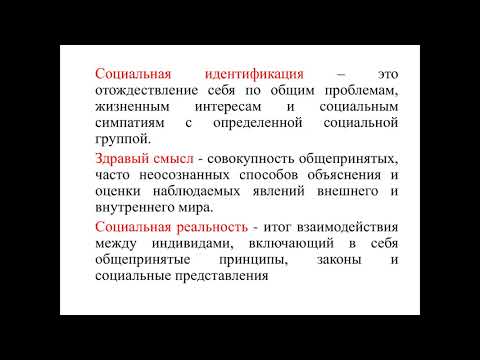 Социальная идентификация – это отождествление себя по общим проблемам, жизненным интересам и социальным симпатиям с определенной социальной группой.

Здравый смысл - совокупность общепринятых, часто неосознанных способов объяснения и оценки наблюдаемых явлений внешнего и внутреннего мира.

Социальная реальность - итог взаимодействия между индивидами, включающий в себя общепринятые принципы, законы и социальные представления